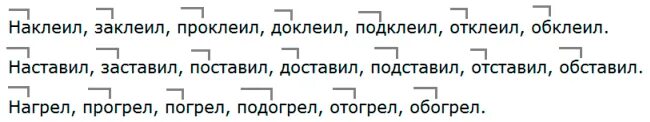 Наклеил, заклеил, проклеил, доклеил, подклеил, отклеил, обклеил.

Наставил, заставил, поставил, доставил, подставил, отставил, обставил.

Нагрел, прогрел, погрел, подогрел, отогрел, обогрел.